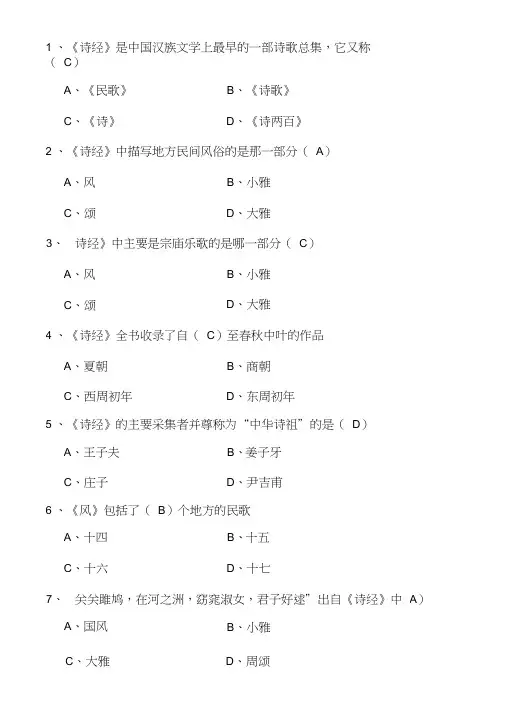 1、《诗经》是中国汉族文学上最早的一部诗歌总集，它又称（ C）

A、《民歌》　　B、《诗歌》

C、《诗》　　D、《诗两百》

2、《诗经》中描写地方民间风俗的是那一部分（ A）

A、风　　B、小雅

C、颂　　D、大雅

3、 诗经》中主要是宗庙乐歌的是哪一部分（ C）

A、风　　B、小雅

C、颂　　D、大雅

4、《诗经》全书收录了自（ C）至春秋中叶的作品

A、夏朝　　B、商朝

C、西周初年　　D、东周初年

5、《诗经》的主要采集者并尊称为“中华诗祖”的是（ D）

A、王子夫　　B、姜子牙

C、庄子　　D、尹吉甫

6、《风》包括了（ B）个地方的民歌

A、十四　　B、十五

C、十六　　D、十七

7、 关关雎鸠，在河之洲，窈窕淑女，君子好逑”出自《诗经》中 A）

A、国风　　B、小雅

C、大雅　　D、周颂